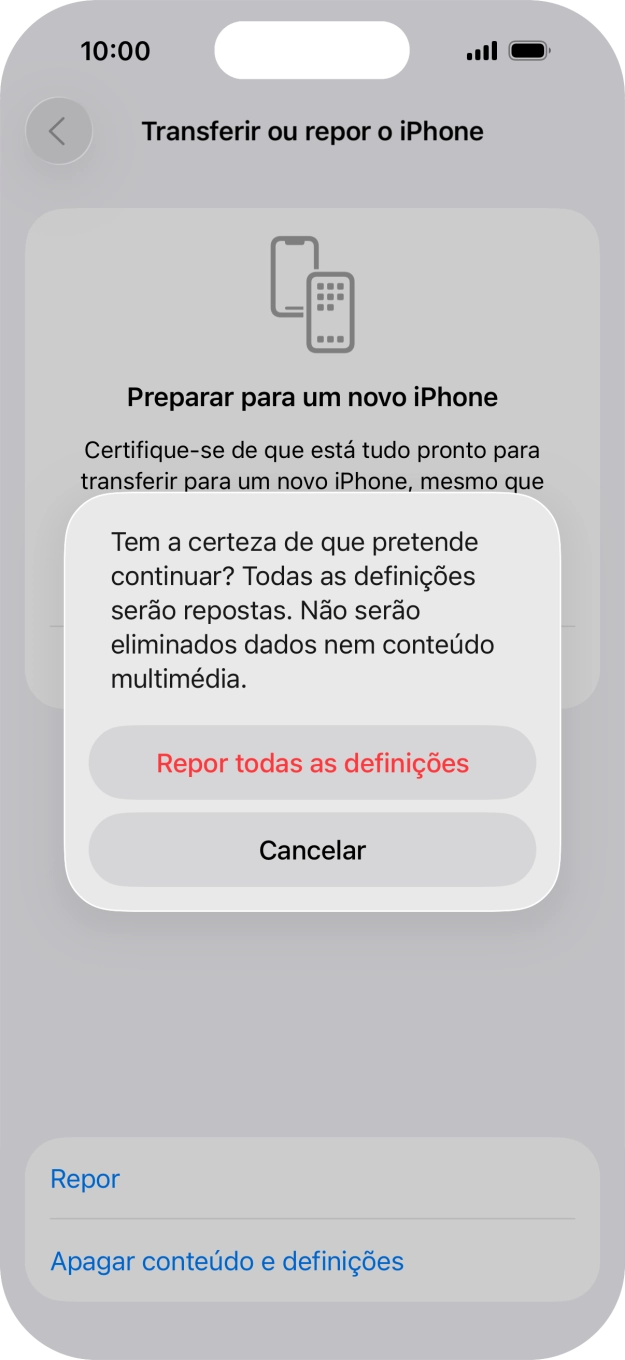 10:00

Transferir ou repor o iPhone

Preparar para um novo iPhone

Certifique-se de que está tudo pronto para transferir para um novo iPhone, mesmo que

Tem a certeza de que pretende continuar? Todas as definições serão repostas. Não serão eliminados dados nem conteúdo multimédia.

Repor todas as definições

Cancelar

Repor

Apagar conteúdo e definições